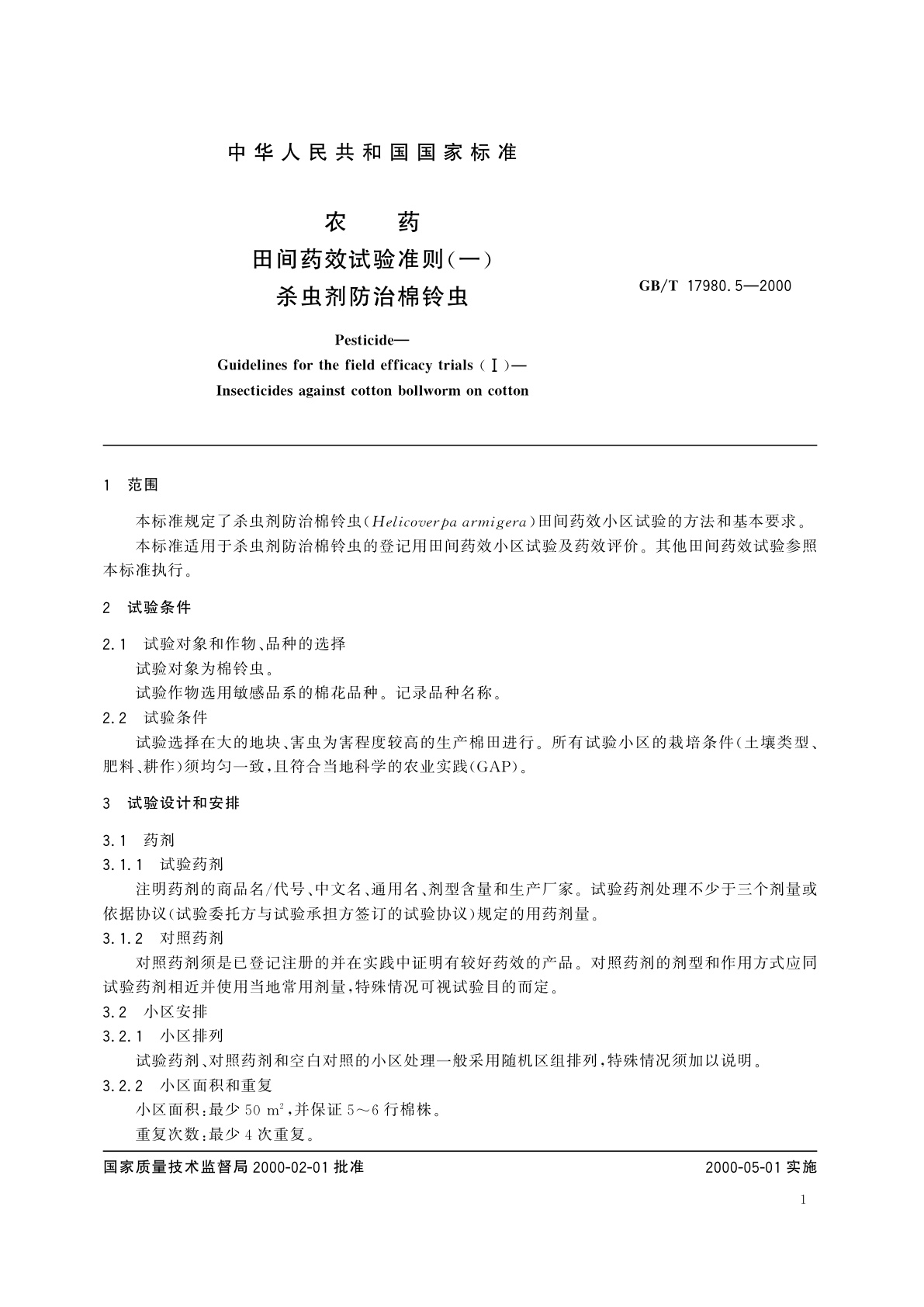 中华人民共和国国家标准

农　药
田间药效试验准则(一)
杀虫剂防治棉铃虫

GB/T 17980.5—2000

Pesticide—
Guidelines for the field efficacy trials (Ⅰ)—
Insecticides against cotton bollworm on cotton

1　范围

本标准规定了杀虫剂防治棉铃虫(Helicoverpa armigera)田间药效小区试验的方法和基本要求。

本标准适用于杀虫剂防治棉铃虫的登记用田间药效小区试验及药效评价。其他田间药效试验参照本标准执行。

2　试验条件

2.1　试验对象和作物、品种的选择

试验对象为棉铃虫。

试验作物选用敏感品系的棉花品种。记录品种名称。

2.2　试验条件

试验选择在大的地块、害虫为害程度较高的生产棉田进行。所有试验小区的栽培条件(土壤类型、肥料、耕作)须均匀一致,且符合当地科学的农业实践(GAP)。

3　试验设计和安排

3.1　药剂

3.1.1　试验药剂

注明药剂的商品名/代号、中文名、通用名、剂型含量和生产厂家。试验药剂处理不少于三个剂量或依据协议(试验委托方与试验承担方签订的试验协议)规定的用药剂量。

3.1.2　对照药剂

对照药剂须是已登记注册的并在实践中证明有较好药效的产品。对照药剂的剂型和作用方式应同试验药剂相近并使用当地常用剂量,特殊情况可视试验目的而定。

3.2　小区安排

3.2.1　小区排列

试验药剂、对照药剂和空白对照的小区处理一般采用随机区组排列,特殊情况须加以说明。

3.2.2　小区面积和重复

小区面积:最少 50 $m^2$,并保证 5～6 行棉株。

重复次数:最少 4 次重复。

国家质量技术监督局 2000-02-01 批准

2000-05-01 实施

1